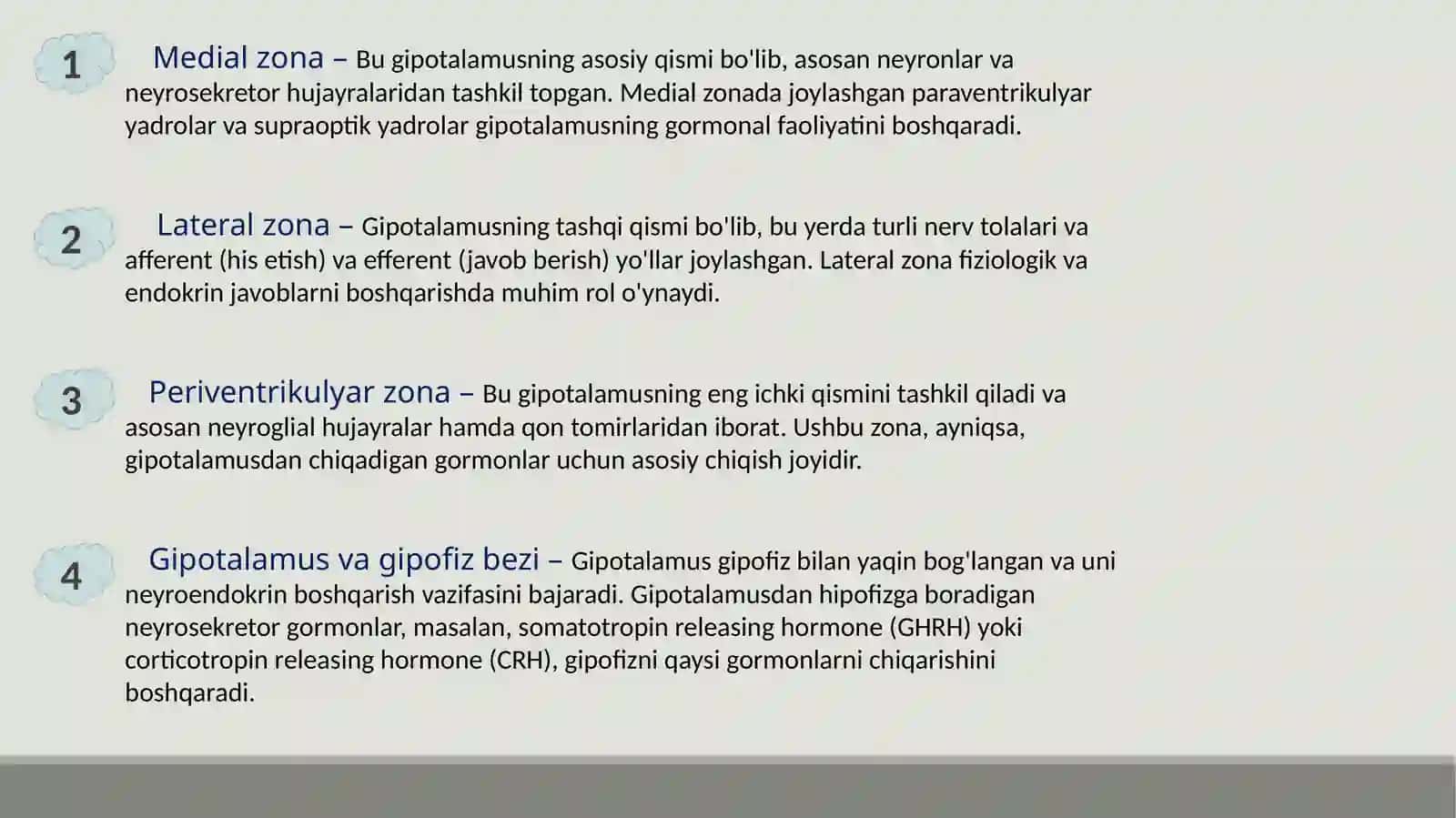 1

Medial zona – Bu gipotalamusning asosiy qismi bo'lib, asosan neyronlar va neyrosekretor hujayralaridan tashkil topgan. Medial zonada joylashgan paraventrikulyar yadrolar va supraoptik yadrolar gipotalamusning gormonal faoliyatini boshqaradi.

2

Lateral zona – Gipotalamusning tashqi qismi bo'lib, bu yerda turli nerv tolalari va afferent (his etish) va efferent (javob berish) yo'llar joylashgan. Lateral zona fiziologik va endokrin javoblarni boshqarishda muhim rol o'ynaydi.

3

Periventrikulyar zona – Bu gipotalamusning eng ichki qismini tashkil qiladi va asosan neyroglial hujayralar hamda qon tomirlaridan iborat. Ushbu zona, ayniqsa, gipotalamusdan chiqadigan gormonlar uchun asosiy chiqish joyidir.

4

Gipotalamus va gipofiz bezi – Gipotalamus gipofiz bilan yaqin bog'langan va uni neyroendokrin boshqarish vazifasini bajaradi. Gipotalamusdan hipofizga boradigan neyrosekretor gormonlar, masalan, somatotropin releasing hormone (GHRH) yoki corticotropin releasing hormone (CRH), gipofizni qaysi gormonlarni chiqarishini boshqaradi.